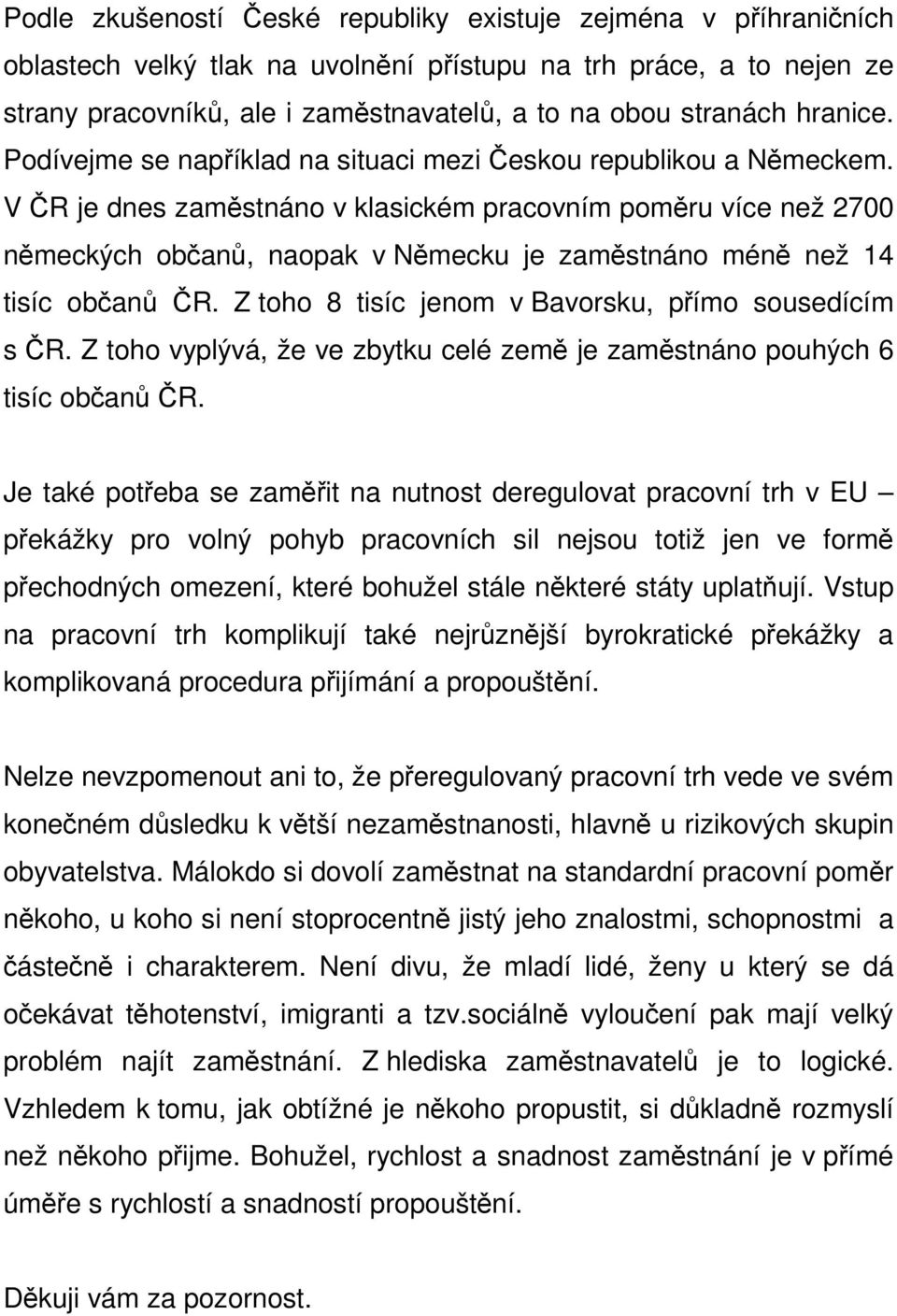 Podle zkušeností České republiky existuje zejména v příhraničních oblastech velký tlak na uvolnění přístupu na trh práce, a to nejen ze strany pracovníků, ale i zaměstnavatelů, a to na obou stranách hranice. Podívejme se například na situaci mezi Českou republikou a Německem. V ČR je dnes zaměstnáno v klasickém pracovním poměru více než 2700 německých občanů, naopak v Německu je zaměstnáno méně než 14 tisíc občanů ČR. Z toho 8 tisíc jenom v Bavorsku, přímo sousedícím s ČR. Z toho vyplývá, že ve zbytku celé země je zaměstnáno pouhých 6 tisíc občanů ČR.

Je také potřeba se zaměřit na nutnost deregulovat pracovní trh v EU – překážky pro volný pohyb pracovních sil nejsou totiž jen ve formě přechodných omezení, které bohužel stále některé státy uplatňují. Vstup na pracovní trh komplikují také nejrůznější byrokratické překážky a komplikovaná procedura přijímání a propouštění.

Nelze nevzpomenout ani to, že přeregulovaný pracovní trh vede ve svém konečném důsledku k větší nezaměstnanosti, hlavně u rizikových skupin obyvatelstva. Málokdo si dovolí zaměstnat na standardní pracovní poměr někoho, u koho si není stoprocentně jistý jeho znalostmi, schopnostmi a částečně i charakterem. Není divu, že mladí lidé, ženy u který se dá očekávat těhotenství, imigranti a tzv.sociálně vyloučení pak mají velký problém najít zaměstnání. Z hlediska zaměstnavatelů je to logické. Vzhledem k tomu, jak obtížné je někoho propustit, si důkladně rozmyslí než někoho přijme. Bohužel, rychlost a snadnost zaměstnání je v přímé úměře s rychlostí a snadností propouštění.

Děkuji vám za pozornost.